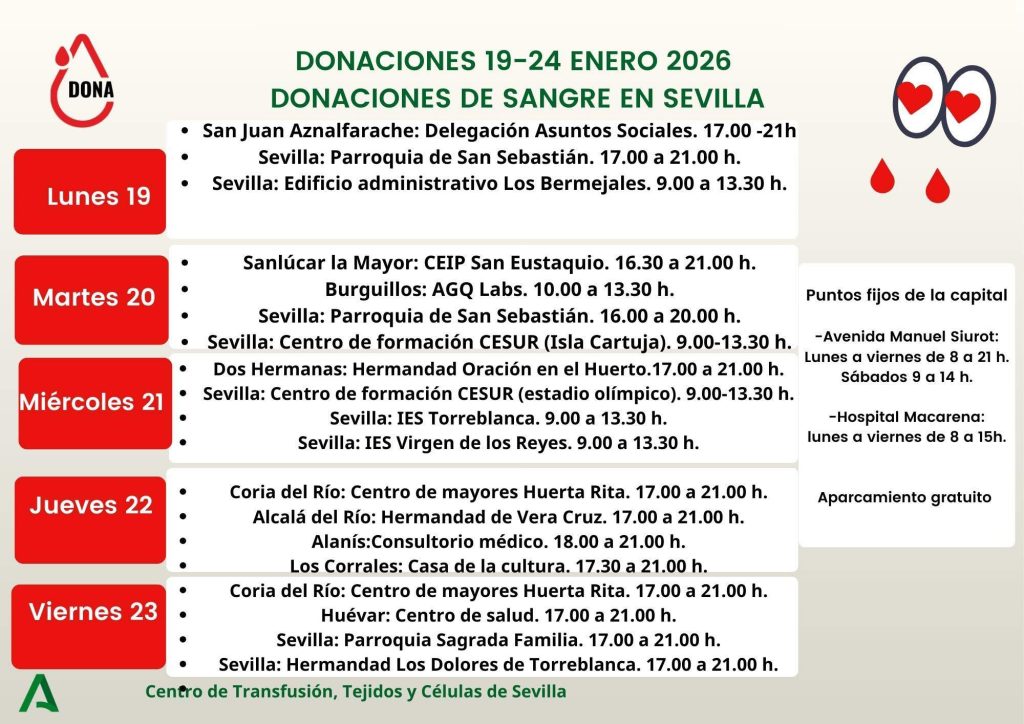 DONA

DONACIONES 19-24 ENERO 2026
DONACIONES DE SANGRE EN SEVILLA

Lunes 19

• San Juan Aznalfarache: Delegación Asuntos Sociales. 17.00 -21h
• Sevilla: Parroquia de San Sebastián. 17.00 a 21.00 h.
• Sevilla: Edificio administrativo Los Bermejales. 9.00 a 13.30 h.

Martes 20

• Sanlúcar la Mayor: CEIP San Eustaquio. 16.30 a 21.00 h.
• Burguillos: AGQ Labs. 10.00 a 13.30 h.
• Sevilla: Parroquia de San Sebastián. 16.00 a 20.00 h.
• Sevilla: Centro de formación CESUR (Isla Cartuja). 9.00-13.30 h.

Miércoles 21

• Dos Hermanas: Hermandad Oración en el Huerto.17.00 a 21.00 h.
• Sevilla: Centro de formación CESUR (estadio olímpico). 9.00-13.30 h.
• Sevilla: IES Torreblanca. 9.00 a 13.30 h.
• Sevilla: IES Virgen de los Reyes. 9.00 a 13.30 h.

Jueves 22

• Coria del Río: Centro de mayores Huerta Rita. 17.00 a 21.00 h.
• Alcalá del Río: Hermandad de Vera Cruz. 17.00 a 21.00 h.
• Alanís:Consultorio médico. 18.00 a 21.00 h.
• Los Corrales: Casa de la cultura. 17.30 a 21.00 h.

Viernes 23

• Coria del Río: Centro de mayores Huerta Rita. 17.00 a 21.00 h.
• Huévar: Centro de salud. 17.00 a 21.00 h.
• Sevilla: Parroquia Sagrada Familia. 17.00 a 21.00 h.
• Sevilla: Hermandad Los Dolores de Torreblanca. 17.00 a 21.00 h.

Puntos fijos de la capital

-Avenida Manuel Siurot:
Lunes a viernes de 8 a 21 h.
Sábados 9 a 14 h.

-Hospital Macarena:
lunes a viernes de 8 a 15h.

Aparcamiento gratuito

Centro de Transfusión, Tejidos y Células de Sevilla